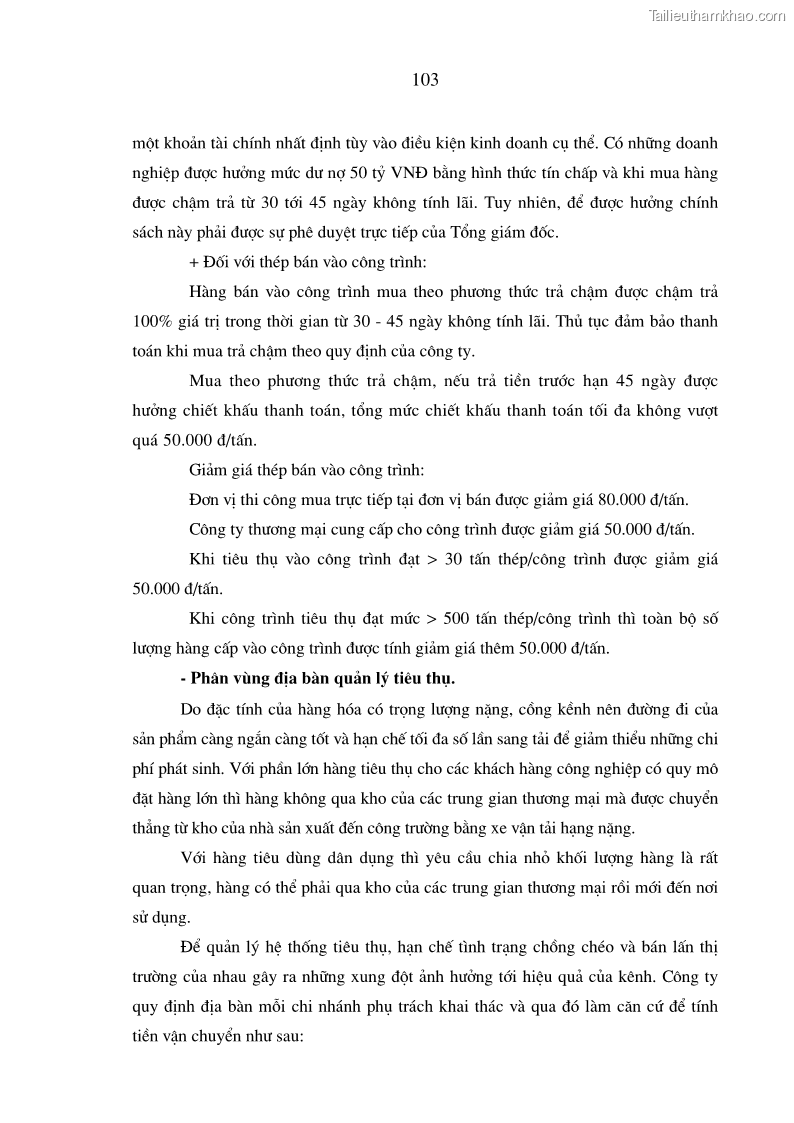 Tailieuthamkhao.com

103

một khoản tài chính nhất định tùy vào điều kiện kinh doanh cụ thể. Có những doanh nghiệp được hưởng mức dư nợ 50 tỷ VNĐ bằng hình thức tín chấp và khi mua hàng được chậm trả từ 30 tới 45 ngày không tính lãi. Tuy nhiên, để được hưởng chính sách này phải được sự phê duyệt trực tiếp của Tổng giám đốc.

+ Đối với thép bán vào công trình:

Hàng bán vào công trình mua theo phương thức trả chậm được chậm trả 100% giá trị trong thời gian từ 30 - 45 ngày không tính lãi. Thủ tục đảm bảo thanh toán khi mua trả chậm theo quy định của công ty.

Mua theo phương thức trả chậm, nếu trả tiền trước hạn 45 ngày được hưởng chiết khấu thanh toán, tổng mức chiết khấu thanh toán tối đa không vượt quá 50.000 đ/tấn.

Giảm giá thép bán vào công trình:

Đơn vị thi công mua trực tiếp tại đơn vị bán được giảm giá 80.000 đ/tấn.

Công ty thương mại cung cấp cho công trình được giảm giá 50.000 đ/tấn.

Khi tiêu thụ vào công trình đạt > 30 tấn thép/công trình được giảm giá 50.000 đ/tấn.

Khi công trình tiêu thụ đạt mức > 500 tấn thép/công trình thì toàn bộ số lượng hàng cấp vào công trình được tính giảm giá thêm 50.000 đ/tấn.

- Phân vùng địa bàn quản lý tiêu thụ.

Do đặc tính của hàng hóa có trọng lượng nặng, cồng kềnh nên đường đi của sản phẩm càng ngắn càng tốt và hạn chế tối đa số lần sang tải để giảm thiểu những chi phí phát sinh. Với phần lớn hàng tiêu thụ cho các khách hàng công nghiệp có quy mô đặt hàng lớn thì hàng không qua kho của các trung gian thương mại mà được chuyển thẳng từ kho của nhà sản xuất đến công trường bằng xe vận tải hạng nặng.

Với hàng tiêu dùng dân dụng thì yêu cầu chia nhỏ khối lượng hàng là rất quan trọng, hàng có thể phải qua kho của các trung gian thương mại rồi mới đến nơi sử dụng.

Để quản lý hệ thống tiêu thụ, hạn chế tình trạng chồng chéo và bán lấn thị trường của nhau gây ra những xung đột ảnh hưởng tới hiệu quả của kênh. Công ty quy định địa bàn mỗi chi nhánh phụ trách khai thác và qua đó làm căn cứ để tính tiền vận chuyển như sau: